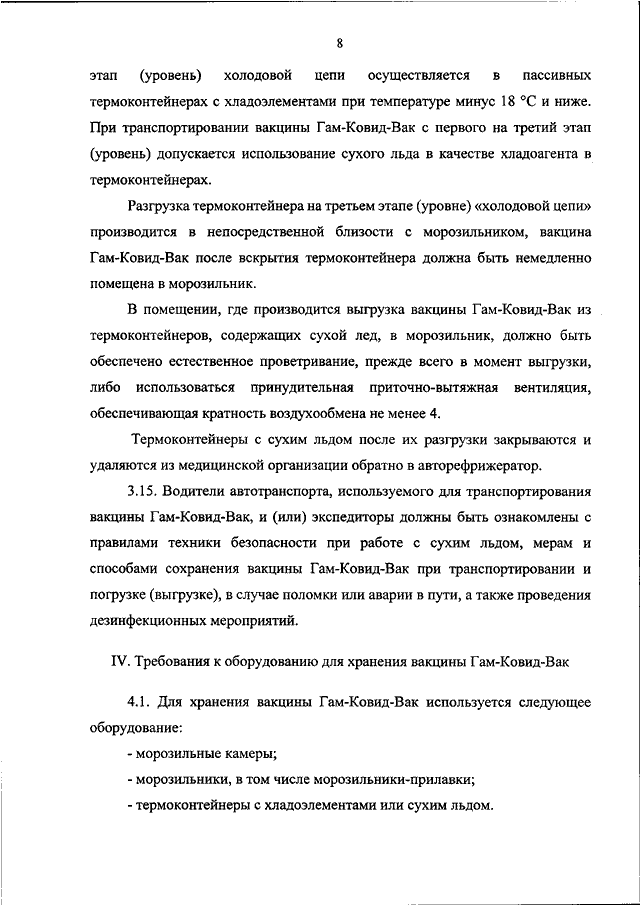 8

этап (уровень) холодовой цепи осуществляется в пассивных термоконтейнерах с хладоэлементами при температуре минус 18 °С и ниже. При транспортировании вакцины Гам-Ковид-Вак с первого на третий этап (уровень) допускается использование сухого льда в качестве хладоагента в термоконтейнерах.

Разгрузка термоконтейнера на третьем этапе (уровне) «холодовой цепи» производится в непосредственной близости с морозильником, вакцина Гам-Ковид-Вак после вскрытия термоконтейнера должна быть немедленно помещена в морозильник.

В помещении, где производится выгрузка вакцины Гам-Ковид-Вак из термоконтейнеров, содержащих сухой лед, в морозильник, должно быть обеспечено естественное проветривание, прежде всего в момент выгрузки, либо использоваться принудительная приточно-вытяжная вентиляция, обеспечивающая кратность воздухообмена не менее 4.

Термоконтейнеры с сухим льдом после их разгрузки закрываются и удаляются из медицинской организации обратно в авторефрижератор.

3.15. Водители автотранспорта, используемого для транспортирования вакцины Гам-Ковид-Вак, и (или) экспедиторы должны быть ознакомлены с правилами техники безопасности при работе с сухим льдом, мерам и способами сохранения вакцины Гам-Ковид-Вак при транспортировании и погрузке (выгрузке), в случае поломки или аварии в пути, а также проведения дезинфекционных мероприятий.

IV. Требования к оборудованию для хранения вакцины Гам-Ковид-Вак

4.1. Для хранения вакцины Гам-Ковид-Вак используется следующее оборудование:

- морозильные камеры;

- морозильники, в том числе морозильники-прилавки;

- термоконтейнеры с хладоэлементами или сухим льдом.